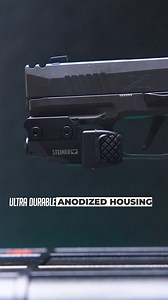 STEINER

ULTRA DURABLE ANODIZED HOUSING